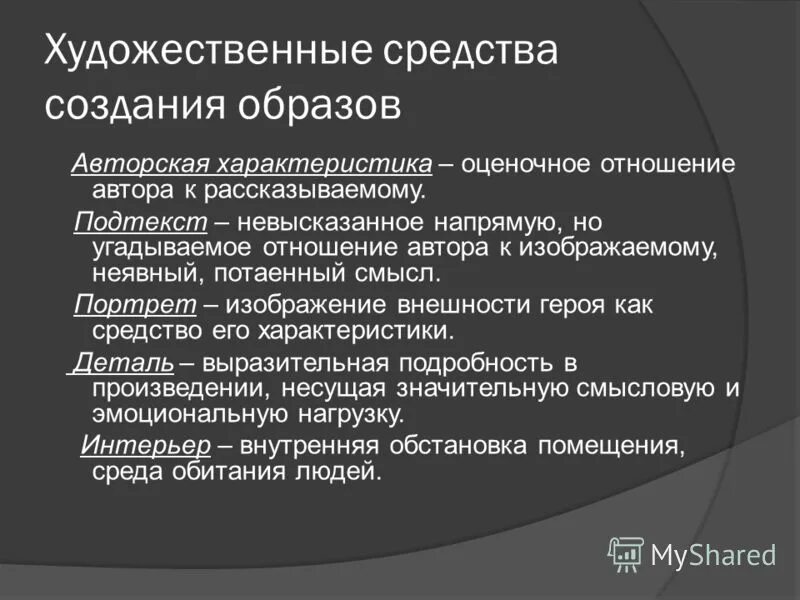 Художественные средства создания образов

Авторская характеристика – оценочное отношение автора к рассказываемому.

Подтекст – невысказанное напрямую, но угадываемое отношение автора к изображаемому, неявный, потаенный смысл.

Портрет – изображение внешности героя как средство его характеристики.

Деталь – выразительная подробность в произведении, несущая значительную смысловую и эмоциональную нагрузку.

Интерьер – внутренняя обстановка помещения, среда обитания людей.

MyShared